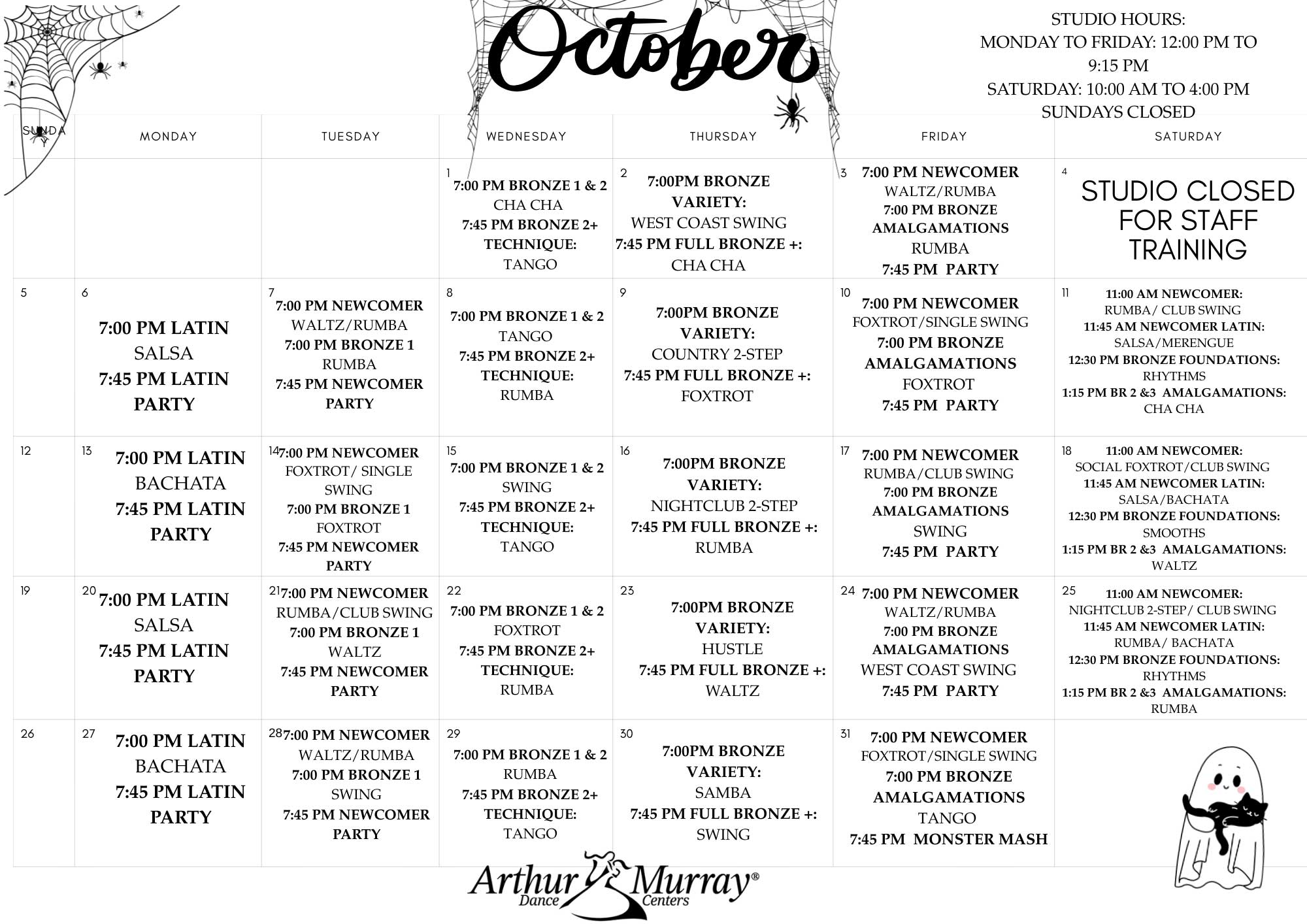 October

STUDIO HOURS:
MONDAY TO FRIDAY: 12:00 PM TO 9:15 PM
SATURDAY: 10:00 AM TO 4:00 PM
SUNDAYS CLOSED

| SUNDAY | MONDAY | TUESDAY | WEDNESDAY | THURSDAY | FRIDAY | SATURDAY |
|---|---|---|---|---|---|---|
| | | | 1 7:00 PM BRONZE 1 & 2 CHA CHA 7:45 PM BRONZE 2+ TECHNIQUE: TANGO | 2 7:00PM BRONZE VARIETY: WEST COAST SWING 7:45 PM FULL BRONZE +: CHA CHA | 3 7:00 PM NEWCOMER WALTZ/RUMBA 7:00 PM BRONZE AMALGAMATIONS RUMBA 7:45 PM PARTY | 4 STUDIO CLOSED FOR STAFF TRAINING |
| 5 | 6 7:00 PM LATIN SALSA 7:45 PM LATIN PARTY | 7 7:00 PM NEWCOMER WALTZ/RUMBA 7:00 PM BRONZE 1 RUMBA 7:45 PM NEWCOMER PARTY | 8 7:00 PM BRONZE 1 & 2 TANGO 7:45 PM BRONZE 2+ TECHNIQUE: RUMBA | 9 7:00PM BRONZE VARIETY: COUNTRY 2-STEP 7:45 PM FULL BRONZE +: FOXTROT | 10 7:00 PM NEWCOMER FOXTROT/SINGLE SWING 7:00 PM BRONZE AMALGAMATIONS FOXTROT 7:45 PM PARTY | 11 11:00 AM NEWCOMER: RUMBA/ CLUB SWING 11:45 AM NEWCOMER LATIN: SALSA/MERENGUE 12:30 PM BRONZE FOUNDATIONS: RHYTHMS 1:15 PM BR 2 &3 AMALGAMATIONS: CHA CHA |
| 12 | 13 7:00 PM LATIN BACHATA 7:45 PM LATIN PARTY | 14 7:00 PM NEWCOMER FOXTROT/ SINGLE SWING 7:00 PM BRONZE 1 FOXTROT 7:45 PM NEWCOMER PARTY | 15 7:00 PM BRONZE 1 & 2 SWING 7:45 PM BRONZE 2+ TECHNIQUE: TANGO | 16 7:00PM BRONZE VARIETY: NIGHTCLUB 2-STEP 7:45 PM FULL BRONZE +: RUMBA | 17 7:00 PM NEWCOMER RUMBA/CLUB SWING 7:00 PM BRONZE AMALGAMATIONS SWING 7:45 PM PARTY | 18 11:00 AM NEWCOMER: SOCIAL FOXTROT/CLUB SWING 11:45 AM NEWCOMER LATIN: SALSA/BACHATA 12:30 PM BRONZE FOUNDATIONS: SMOOTHS 1:15 PM BR 2 &3 AMALGAMATIONS: WALTZ |
| 19 | 20 7:00 PM LATIN SALSA 7:45 PM LATIN PARTY | 21 7:00 PM NEWCOMER RUMBA/CLUB SWING 7:00 PM BRONZE 1 WALTZ 7:45 PM NEWCOMER PARTY | 22 7:00 PM BRONZE 1 & 2 FOXTROT 7:45 PM BRONZE 2+ TECHNIQUE: RUMBA | 23 7:00PM BRONZE VARIETY: HUSTLE 7:45 PM FULL BRONZE +: WALTZ | 24 7:00 PM NEWCOMER WALTZ/RUMBA 7:00 PM BRONZE AMALGAMATIONS WEST COAST SWING 7:45 PM PARTY | 25 11:00 AM NEWCOMER: NIGHTCLUB 2-STEP/ CLUB SWING 11:45 AM NEWCOMER LATIN: RUMBA/ BACHATA 12:30 PM BRONZE FOUNDATIONS: RHYTHMS 1:15 PM BR 2 &3 AMALGAMATIONS: RUMBA |
| 26 | 27 7:00 PM LATIN BACHATA 7:45 PM LATIN PARTY | 28 7:00 PM NEWCOMER WALTZ/RUMBA 7:00 PM BRONZE 1 SWING 7:45 PM NEWCOMER PARTY | 29 7:00 PM BRONZE 1 & 2 RUMBA 7:45 PM BRONZE 2+ TECHNIQUE: TANGO | 30 7:00PM BRONZE VARIETY: SAMBA 7:45 PM FULL BRONZE +: SWING | 31 7:00 PM NEWCOMER FOXTROT/SINGLE SWING 7:00 PM BRONZE AMALGAMATIONS TANGO 7:45 PM MONSTER MASH | |

Arthur Murray® Dance Centers